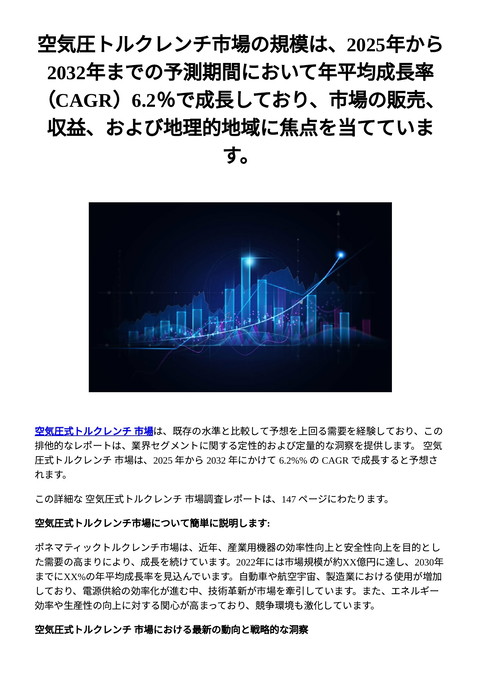 空気圧トルクレンチ市場の規模は、2025年から2032年までの予測期間において年平均成長率（CAGR）6.2%で成長しており、市場の販売、収益、および地理的地域に焦点を当てています。

空気圧式トルクレンチ 市場は、既存の水準と比較して予想を上回る需要を経験しており、この排他的なレポートは、業界セグメントに関する定性的および定量的な洞察を提供します。 空気圧式トルクレンチ 市場は、2025 年から 2032 年にかけて 6.2%% の CAGR で成長すると予想されます。

この詳細な 空気圧式トルクレンチ 市場調査レポートは、147 ページにわたります。

空気圧式トルクレンチ市場について簡単に説明します:

ポネマティックトルクレンチ市場は、近年、産業用機器の効率性向上と安全性向上を目的とした需要の高まりにより、成長を続けています。2022年には市場規模が約XX億円に達し、2030年までにXX%の年平均成長率を見込んでいます。自動車や航空宇宙、製造業における使用が増加しており、電源供給の効率化が進む中、技術革新が市場を牽引しています。また、エネルギー効率や生産性の向上に対する関心が高まっており、競争環境も激化しています。

空気圧式トルクレンチ 市場における最新の動向と戦略的な洞察